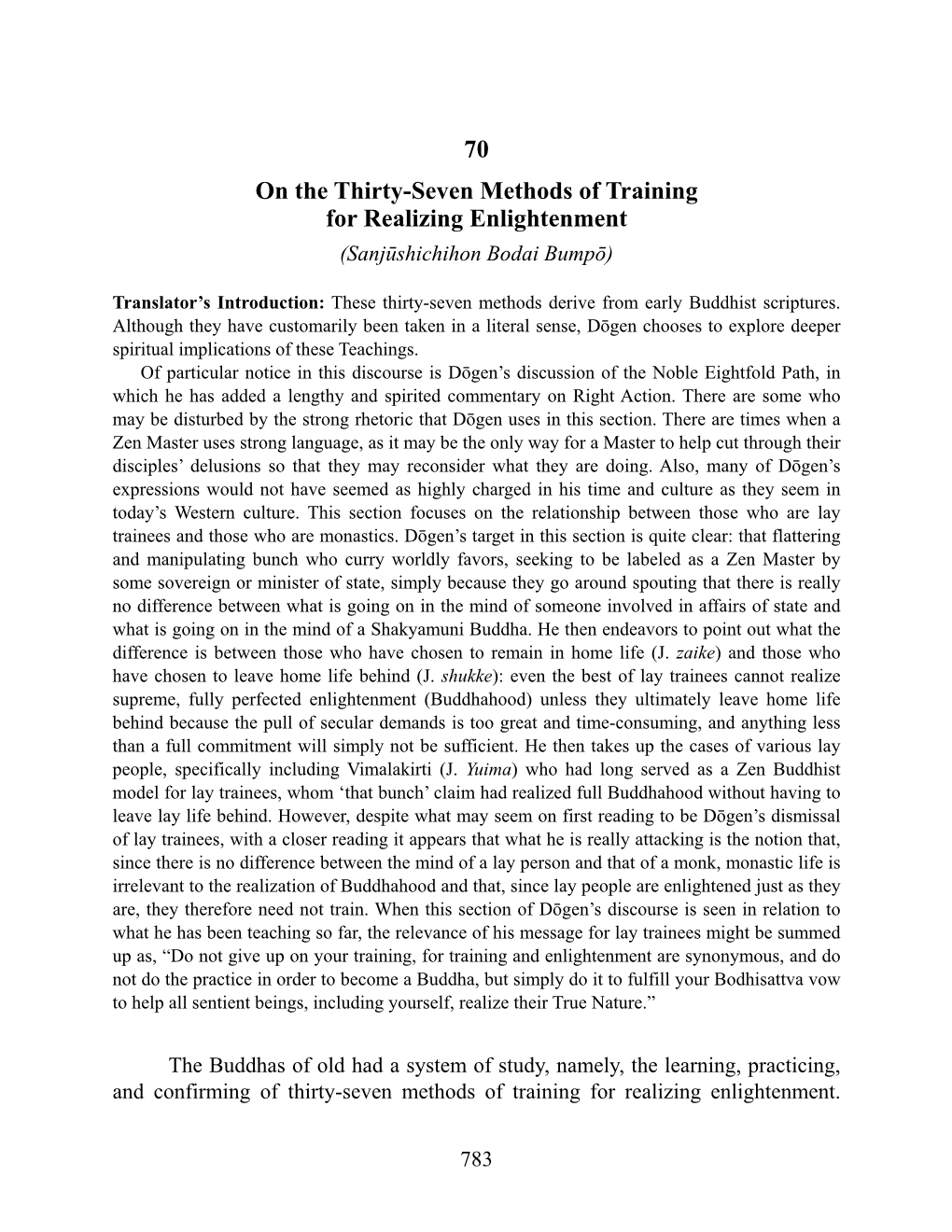 70

On the Thirty-Seven Methods of Training for Realizing Enlightenment

(Sanjūshichihon Bodai Bumpō)

Translator's Introduction: These thirty-seven methods derive from early Buddhist scriptures. Although they have customarily been taken in a literal sense, Dōgen chooses to explore deeper spiritual implications of these Teachings.

Of particular notice in this discourse is Dōgen's discussion of the Noble Eightfold Path, in which he has added a lengthy and spirited commentary on Right Action. There are some who may be disturbed by the strong rhetoric that Dōgen uses in this section. There are times when a Zen Master uses strong language, as it may be the only way for a Master to help cut through their disciples' delusions so that they may reconsider what they are doing. Also, many of Dōgen's expressions would not have seemed as highly charged in his time and culture as they seem in today's Western culture. This section focuses on the relationship between those who are lay trainees and those who are monastics. Dōgen's target in this section is quite clear: that flattering and manipulating bunch who curry worldly favors, seeking to be labeled as a Zen Master by some sovereign or minister of state, simply because they go around spouting that there is really no difference between what is going on in the mind of someone involved in affairs of state and what is going on in the mind of a Shakyamuni Buddha. He then endeavors to point out what the difference is between those who have chosen to remain in home life (J. zaike) and those who have chosen to leave home life behind (J. shukke): even the best of lay trainees cannot realize supreme, fully perfected enlightenment (Buddhahood) unless they ultimately leave home life behind because the pull of secular demands is too great and time-consuming, and anything less than a full commitment will simply not be sufficient. He then takes up the cases of various lay people, specifically including Vimalakirti (J. Yuima) who had long served as a Zen Buddhist model for lay trainees, whom 'that bunch' claim had realized full Buddhahood without having to leave lay life behind. However, despite what may seem on first reading to be Dōgen's dismissal of lay trainees, with a closer reading it appears that what he is really attacking is the notion that, since there is no difference between the mind of a lay person and that of a monk, monastic life is irrelevant to the realization of Buddhahood and that, since lay people are enlightened just as they are, they therefore need not train. When this section of Dōgen's discourse is seen in relation to what he has been teaching so far, the relevance of his message for lay trainees might be summed up as, "Do not give up on your training, for training and enlightenment are synonymous, and do not do the practice in order to become a Buddha, but simply do it to fulfill your Bodhisattva vow to help all sentient beings, including yourself, realize their True Nature."

The Buddhas of old had a system of study, namely, the learning, practicing, and confirming of thirty-seven methods of training for realizing enlightenment.

783